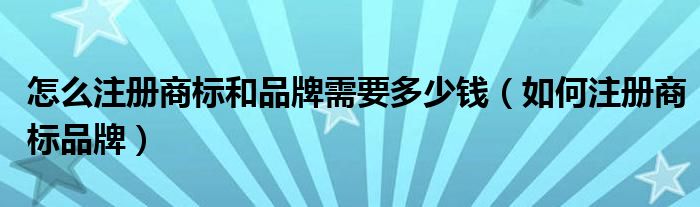 怎么注册商标和品牌需要多少钱（如何注册商标品牌）